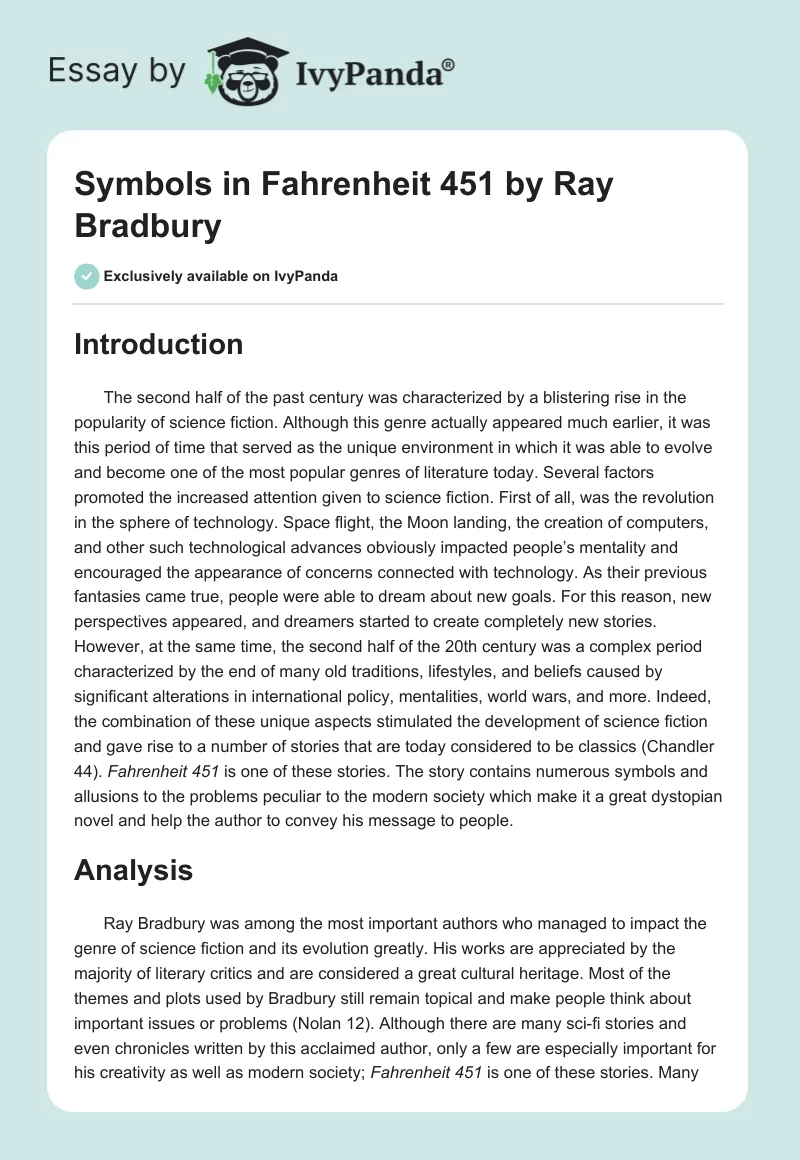 Essay by IvyPanda®

Symbols in Fahrenheit 451 by Ray Bradbury

Exclusively available on IvyPanda

Introduction

The second half of the past century was characterized by a blistering rise in the popularity of science fiction. Although this genre actually appeared much earlier, it was this period of time that served as the unique environment in which it was able to evolve and become one of the most popular genres of literature today. Several factors promoted the increased attention given to science fiction. First of all, was the revolution in the sphere of technology. Space flight, the Moon landing, the creation of computers, and other such technological advances obviously impacted people's mentality and encouraged the appearance of concerns connected with technology. As their previous fantasies came true, people were able to dream about new goals. For this reason, new perspectives appeared, and dreamers started to create completely new stories. However, at the same time, the second half of the 20th century was a complex period characterized by the end of many old traditions, lifestyles, and beliefs caused by significant alterations in international policy, mentalities, world wars, and more. Indeed, the combination of these unique aspects stimulated the development of science fiction and gave rise to a number of stories that are today considered to be classics (Chandler 44). Fahrenheit 451 is one of these stories. The story contains numerous symbols and allusions to the problems peculiar to the modern society which make it a great dystopian novel and help the author to convey his message to people.

Analysis

Ray Bradbury was among the most important authors who managed to impact the genre of science fiction and its evolution greatly. His works are appreciated by the majority of literary critics and are considered a great cultural heritage. Most of the themes and plots used by Bradbury still remain topical and make people think about important issues or problems (Nolan 12). Although there are many sci-fi stories and even chronicles written by this acclaimed author, only a few are especially important for his creativity as well as modern society; Fahrenheit 451 is one of these stories. Many